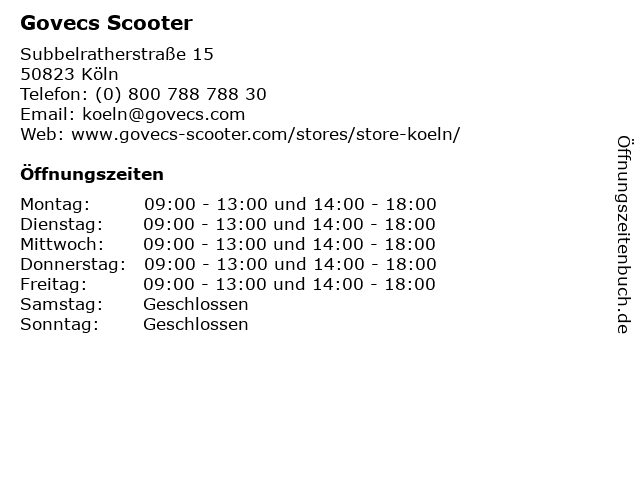 Govecs Scooter

Subbelratherstraße 15
50823 Köln
Telefon: (0) 800 788 788 30
Email: koeln@govecs.com
Web: www.govecs-scooter.com/stores/store-koeln/

Öffnungszeiten

| | |
|---|---|
| Montag: | 09:00 - 13:00 und 14:00 - 18:00 |
| Dienstag: | 09:00 - 13:00 und 14:00 - 18:00 |
| Mittwoch: | 09:00 - 13:00 und 14:00 - 18:00 |
| Donnerstag: | 09:00 - 13:00 und 14:00 - 18:00 |
| Freitag: | 09:00 - 13:00 und 14:00 - 18:00 |
| Samstag: | Geschlossen |
| Sonntag: | Geschlossen |

Öffnungszeitenbuch.de